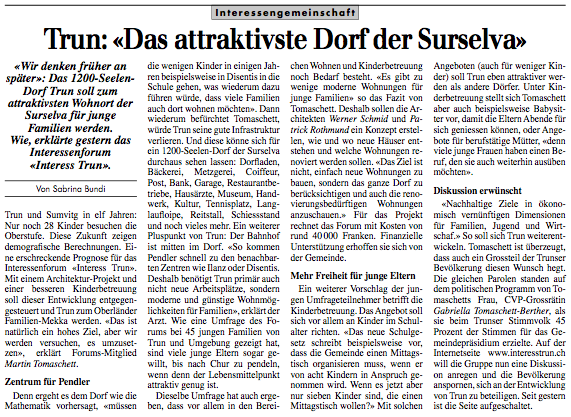 Interessengemeinschaft

Trun: «Das attraktivste Dorf der Surselva»

«Wir denken früher an später»: Das 1200-Seelen-Dorf Trun soll zum attraktivsten Wohnort der Surselva für junge Familien werden. Wie, erklärte gestern das Interessenforum «Interess Trun».

Von Sabrina Bundi

Trun und Sumvitg in elf Jahren: Nur noch 28 Kinder besuchen die Oberstufe. Diese Zukunft zeigen demografische Berechnungen. Eine erschreckende Prognose für das Interessenforum «Interess Trun». Mit einem Architektur-Projekt und einer besseren Kinderbetreuung soll dieser Entwicklung entgegengesteuert und Trun zum Oberländer Familien-Mekka werden. «Das ist natürlich ein hohes Ziel, aber wir werden versuchen, es umzusetzen», erklärt Forums-Mitglied Martin Tomaschett.

Zentrum für Pendler

Denn ergeht es dem Dorf wie die Mathematik vorhersagt, «müssen die wenigen Kinder in einigen Jahren beispielsweise in Disentis in die Schule gehen, was wiederum dazu führen würde, dass viele Familien auch dort wohnen möchten». Dann wiederum befürchtet Tomaschett, würde Trun seine gute Infrastruktur verlieren. Und diese könne sich für ein 1200-Seelen-Dorf der Surselva durchaus sehen lassen: Dorfladen, Bäckerei, Metzgerei, Coiffeur, Post, Bank, Garage, Restaurantbetriebe, Hausärzte, Museum, Handwerk, Kultur, Tennisplatz, Langlaufloipe, Reitstall, Schiessstand und noch vieles mehr. Ein weiterer Pluspunkt von Trun: Der Bahnhof ist mitten im Dorf. «So kommen Pendler schnell zu den benachbarten Zentren wie Ilanz oder Disentis. Deshalb benötigt Trun primär auch nicht neue Arbeitsplätze, sondern moderne und günstige Wohnmöglichkeiten für Familien», erklärt der Arzt. Wie eine Umfrage des Forums bei 45 jungen Familien von Trun und Umgebung gezeigt hat, sind viele junge Eltern sogar gewillt, bis nach Chur zu pendeln, wenn denn der Lebensmittelpunkt attraktiv genug ist.

Dieselbe Umfrage hat auch ergeben, dass vor allem in den Bereichen Wohnen und Kinderbetreuung noch Bedarf besteht. «Es gibt zu wenige moderne Wohnungen für junge Familien» so das Fazit von Tomaschett. Deshalb sollen die Architekten Werner Schmid und Patrick Rothmund ein Konzept erstellen, wie und wo neue Häuser entstehen und welche Wohnungen renoviert werden sollen. «Das Ziel ist nicht, einfach neue Wohnungen zu bauen, sondern das ganze Dorf zu berücksichtigen und auch die renovierungsbedürftigen Wohnungen anzuschauen.» Für das Projekt rechnet das Forum mit Kosten von rund 40 000 Franken. Finanzielle Unterstützung erhoffen sie sich von der Gemeinde.

Mehr Freiheit für junge Eltern

Ein weiterer Vorschlag der jungen Umfrageteilnehmer betrifft die Kinderbetreuung. Das Angebot soll sich vor allem an Kinder im Schulalter richten. «Das neue Schulgesetz schreibt beispielsweise vor, dass die Gemeinde einen Mittagstisch organisieren muss, wenn er von acht Kindern in Anspruch genommen wird. Wenn es jetzt aber nur sieben Kinder sind, die einen Mittagstisch wollen?» Mit solchen Angeboten (auch für weniger Kinder) soll Trun eben attraktiver werden als andere Dörfer. Unter Kinderbetreuung stellt sich Tomaschett aber auch beispielsweise Babysitter vor, damit die Eltern Abende für sich geniessen können, oder Angebote für berufstätige Mütter, «denn viele junge Frauen haben einen Beruf, den sie auch weiterhin ausüben möchten».

Diskussion erwünscht

«Nachhaltige Ziele in ökonomisch vernünftigen Dimensionen für Familien, Jugend und Wirtschaf.» So soll sich Trun weiterentwickeln. Tomaschett ist überzeugt, dass auch ein Grossteil der Trunser Bevölkerung diesen Wunsch hegt. Die gleichen Parolen standen auf dem politischen Programm von Tomaschetts Frau, CVP-Grossrätin Gabriella Tomaschett-Berther, als sie beim Trunser Stimmvolk 45 Prozent der Stimmen für das Gemeindepräsidium erzielte. Auf der Internetseite www.interesstrun.ch will die Gruppe nun eine Diskussion anregen und die Bevölkerung anspornen, sich an der Entwicklung von Trun zu beteiligen. Seit gestern ist die Seite aufgeschaltet.